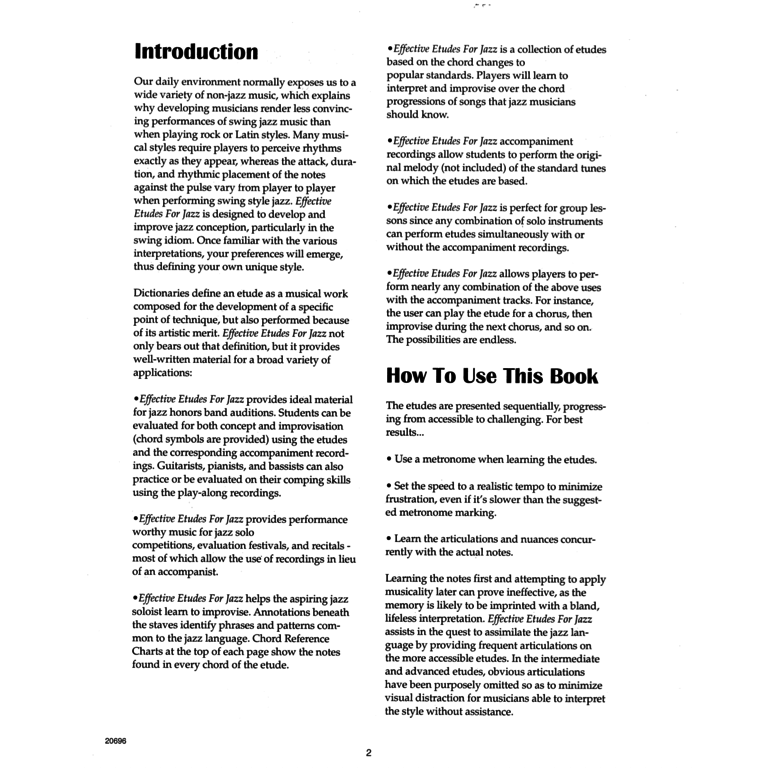 Introduction

Our daily environment normally exposes us to a wide variety of non-jazz music, which explains why developing musicians render less convincing performances of swing jazz music than when playing rock or Latin styles. Many musical styles require players to perceive rhythms exactly as they appear, whereas the attack, duration, and rhythmic placement of the notes against the pulse vary from player to player when performing swing style jazz. Effective Etudes For Jazz is designed to develop and improve jazz conception, particularly in the swing idiom. Once familiar with the various interpretations, your preferences will emerge, thus defining your own unique style.

Dictionaries define an etude as a musical work composed for the development of a specific point of technique, but also performed because of its artistic merit. Effective Etudes For Jazz not only bears out that definition, but it provides well-written material for a broad variety of applications:

•Effective Etudes For Jazz provides ideal material for jazz honors band auditions. Students can be evaluated for both concept and improvisation (chord symbols are provided) using the etudes and the corresponding accompaniment recordings. Guitarists, pianists, and bassists can also practice or be evaluated on their comping skills using the play-along recordings.

•Effective Etudes For Jazz provides performance worthy music for jazz solo competitions, evaluation festivals, and recitals - most of which allow the use of recordings in lieu of an accompanist.

•Effective Etudes For Jazz helps the aspiring jazz soloist learn to improvise. Annotations beneath the staves identify phrases and patterns common to the jazz language. Chord Reference Charts at the top of each page show the notes found in every chord of the etude.

•Effective Etudes For Jazz is a collection of etudes based on the chord changes to popular standards. Players will learn to interpret and improvise over the chord progressions of songs that jazz musicians should know.

•Effective Etudes For Jazz accompaniment recordings allow students to perform the original melody (not included) of the standard tunes on which the etudes are based.

•Effective Etudes For Jazz is perfect for group lessons since any combination of solo instruments can perform etudes simultaneously with or without the accompaniment recordings.

•Effective Etudes For Jazz allows players to perform nearly any combination of the above uses with the accompaniment tracks. For instance, the user can play the etude for a chorus, then improvise during the next chorus, and so on. The possibilities are endless.

How To Use This Book

The etudes are presented sequentially, progressing from accessible to challenging. For best results...

• Use a metronome when learning the etudes.

• Set the speed to a realistic tempo to minimize frustration, even if it's slower than the suggested metronome marking.

• Learn the articulations and nuances concurrently with the actual notes.

Learning the notes first and attempting to apply musicality later can prove ineffective, as the memory is likely to be imprinted with a bland, lifeless interpretation. Effective Etudes For Jazz assists in the quest to assimilate the jazz language by providing frequent articulations on the more accessible etudes. In the intermediate and advanced etudes, obvious articulations have been purposely omitted so as to minimize visual distraction for musicians able to interpret the style without assistance.

20696

2